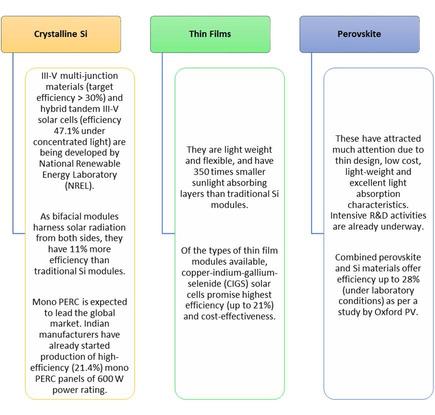 Crystalline Si

III-V multi-junction materials (target efficiency > 30%) and hybrid tandem III-V solar cells (efficiency 47.1% under concentrated light) are being developed by National Renewable Energy Laboratory (NREL).

As bifacial modules harness solar radiation from both sides, they have 11% more efficiency than traditional Si modules.

Mono PERC is expected to lead the global market. Indian manufacturers have already started production of high-efficiency (21.4%) mono PERC panels of 600 W power rating.

Thin Films

They are light weight and flexible, and have 350 times smaller sunlight absorbing layers than traditional Si modules.

Of the types of thin film modules available, copper-indium-gallium-selenide (CIGS) solar cells promise highest efficiency (up to 21%) and cost-effectiveness.

Perovskite

These have attracted much attention due to thin design, low cost, light-weight and excellent light absorption characteristics. Intensive R&D activities are already underway.

Combined perovskite and Si materials offer efficiency up to 28% (under laboratory conditions) as per a study by Oxford PV.